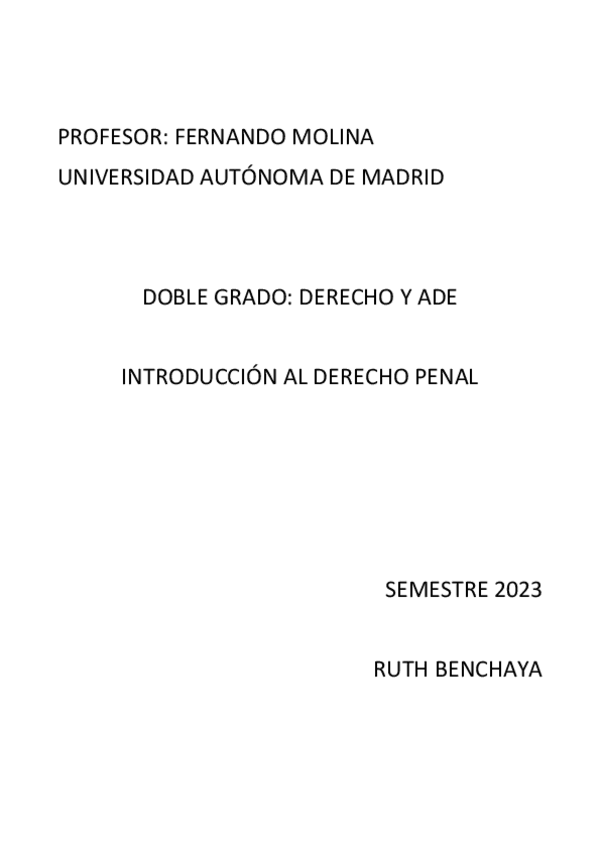 PROFESOR: FERNANDO MOLINA
UNIVERSIDAD AUTÓNOMA DE MADRID

DOBLE GRADO: DERECHO Y ADE

INTRODUCCIÓN AL DERECHO PENAL

SEMESTRE 2023

RUTH BENCHAYA